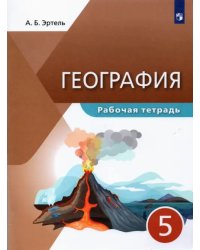 А. Б. Эртель

ГЕОГРАФИЯ

Рабочая тетрадь

5